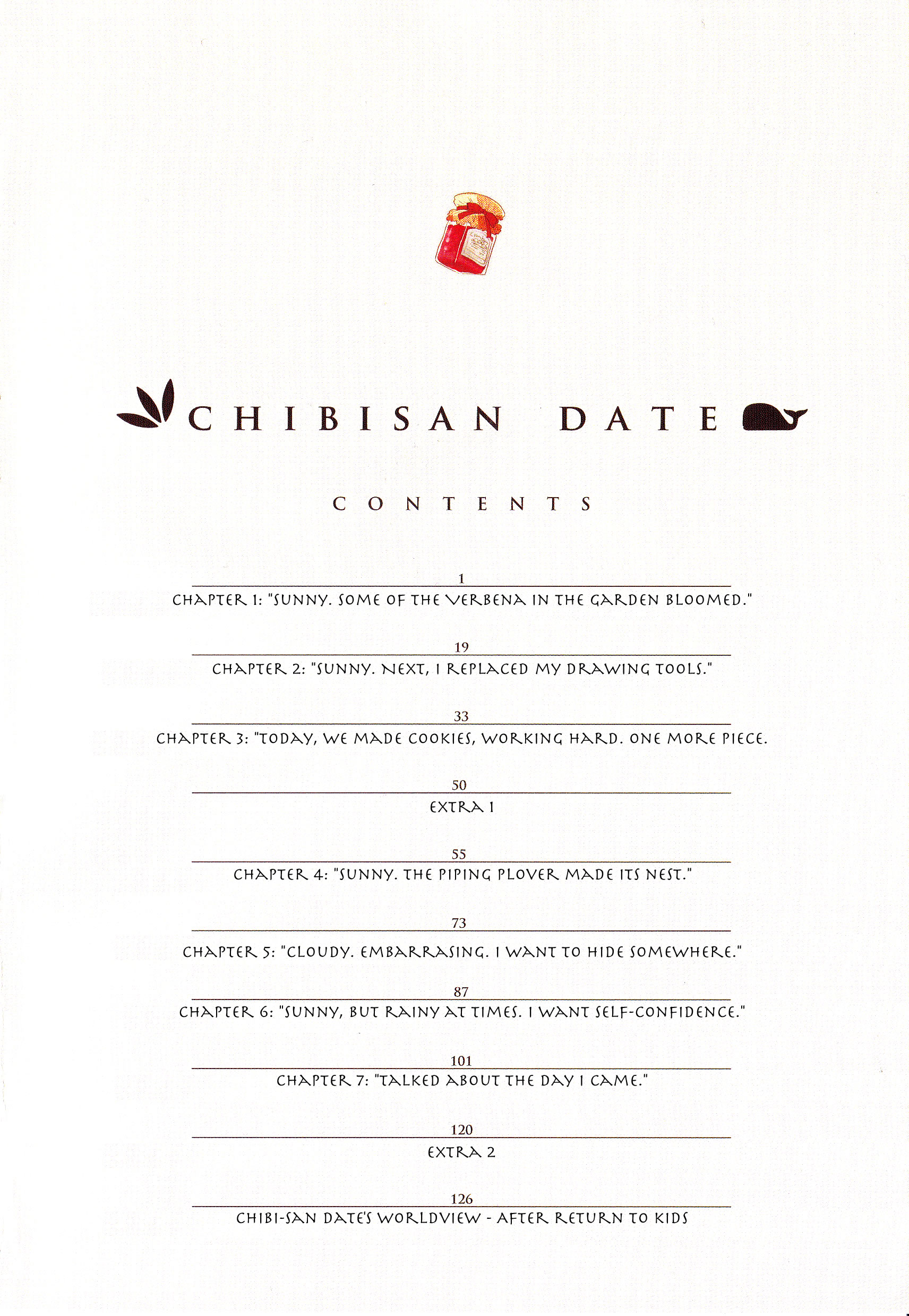 CHIBISAN DATE

CONTENTS

1
CHAPTER 1: "SUNNY. SOME OF THE VERBENA IN THE GARDEN BLOOMED."

19
CHAPTER 2: "SUNNY. NEXT, I REPLACED MY DRAWING TOOLS."

33
CHAPTER 3: "TODAY, WE MADE COOKIES, WORKING HARD. ONE MORE PIECE.

50
EXTRA 1

55
CHAPTER 4: "SUNNY. THE PIPING PLOVER MADE ITS NEST."

73
CHAPTER 5: "CLOUDY. EMBARRASING. I WANT TO HIDE SOMEWHERE."

87
CHAPTER 6: "SUNNY, BUT RAINY AT TIMES. I WANT SELF-CONFIDENCE."

101
CHAPTER 7: "TALKED ABOUT THE DAY I CAME."

120
EXTRA 2

126
CHIBI-SAN DATE'S WORLDVIEW - AFTER RETURN TO KIDS